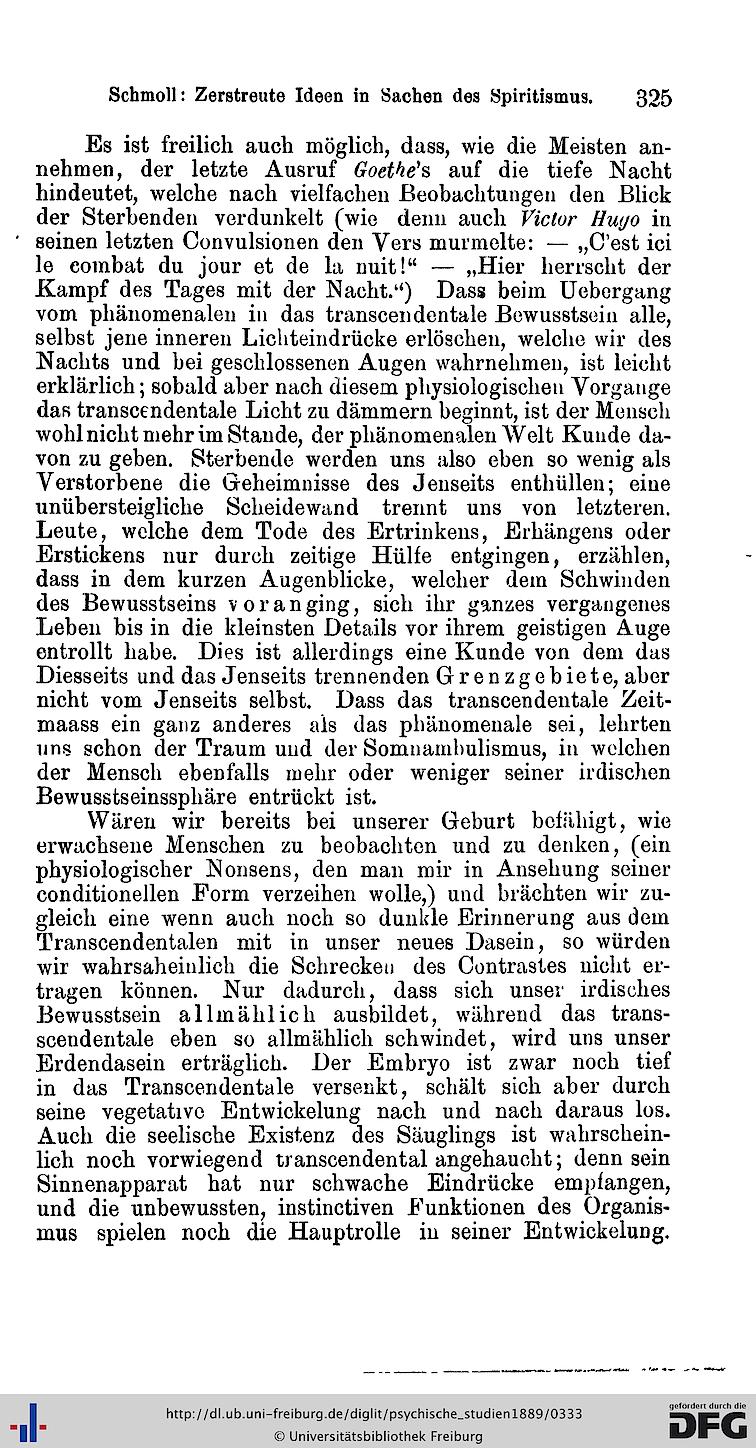 Schmoll: Zerstreute Ideen in Sachen des Spiritismus. 325

Es ist freilich auch möglich, dass, wie die Meisten annehmen, der letzte Ausruf Goethe's auf die tiefe Nacht hindeutet, welche nach vielfachen Beobachtungen den Blick der Sterbenden verdunkelt (wie denn auch Victor Hugo in seinen letzten Convulsionen den Vers murmelte: — „C'est ici le combat du jour et de la nuit!" — „Hier herrscht der Kampf des Tages mit der Nacht.") Dass beim Uebergang vom phänomenalen in das transcendentale Bewusstsein alle, selbst jene inneren Lichteindrücke erlöschen, welche wir des Nachts und bei geschlossenen Augen wahrnehmen, ist leicht erklärlich; sobald aber nach diesem physiologischen Vorgange das transcendentale Licht zu dämmern beginnt, ist der Mensch wohl nicht mehr im Stande, der phänomenalen Welt Kunde davon zu geben. Sterbende werden uns also eben so wenig als Verstorbene die Geheimnisse des Jenseits enthüllen; eine unübersteigliche Scheidewand trennt uns von letzteren. Leute, welche dem Tode des Ertrinkens, Erhängens oder Erstickens nur durch zeitige Hülfe entgingen, erzählen, dass in dem kurzen Augenblicke, welcher dem Schwinden des Bewusstseins voranging, sich ihr ganzes vergangenes Leben bis in die kleinsten Details vor ihrem geistigen Auge entrollt habe. Dies ist allerdings eine Kunde von dem das Diesseits und das Jenseits trennenden Grenzgebiete, aber nicht vom Jenseits selbst. Dass das transcendentale Zeitmaass ein ganz anderes als das phänomenale sei, lehrten uns schon der Traum und der Somnambulismus, in welchen der Mensch ebenfalls mehr oder weniger seiner irdischen Bewusstseinssphäre entrückt ist.

Wären wir bereits bei unserer Geburt befähigt, wie erwachsene Menschen zu beobachten und zu denken, (ein physiologischer Nonsens, den man mir in Ansehung seiner conditionellen Form verzeihen wolle,) und brächten wir zugleich eine wenn auch noch so dunkle Erinnerung aus dem Transcendentalen mit in unser neues Dasein, so würden wir wahrsaheinlich die Schrecken des Contrastes nicht ertragen können. Nur dadurch, dass sich unser irdisches Bewusstsein allmählich ausbildet, während das transscendentale eben so allmählich schwindet, wird uns unser Erdendasein erträglich. Der Embryo ist zwar noch tief in das Transcendentale versenkt, schält sich aber durch seine vegetative Entwickelung nach und nach daraus los. Auch die seelische Existenz des Säuglings ist wahrscheinlich noch vorwiegend transcendental angehaucht; denn sein Sinnenapparat hat nur schwache Eindrücke empfangen, und die unbewussten, instinctiven Funktionen des Organismus spielen noch die Hauptrolle in seiner Entwickelung.

http://dl.ub.uni-freiburg.de/diglit/psychische_studien1889/0333
© Universitätsbibliothek Freiburg
gefördert durch die DFG